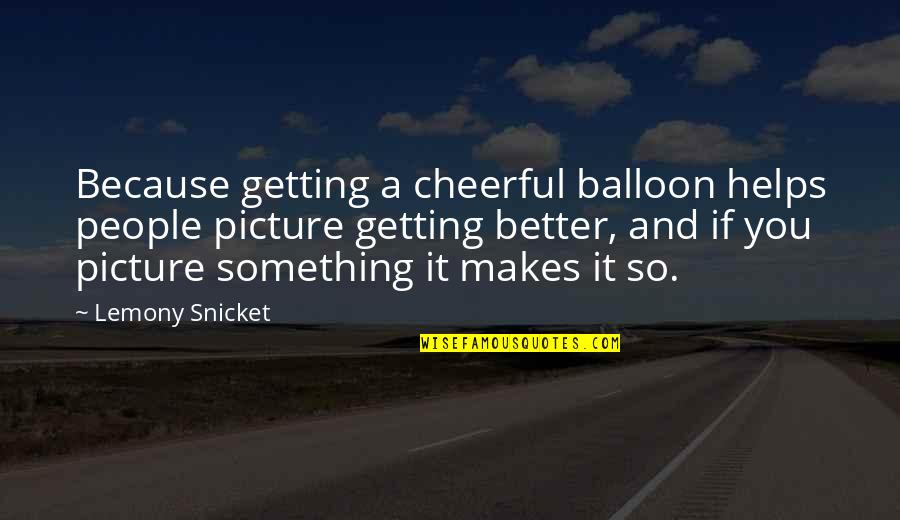 Because getting a cheerful balloon helps people picture getting better, and if you picture something it makes it so.

~ Lemony Snicket

WISEFAMOUSQUOTES.COM